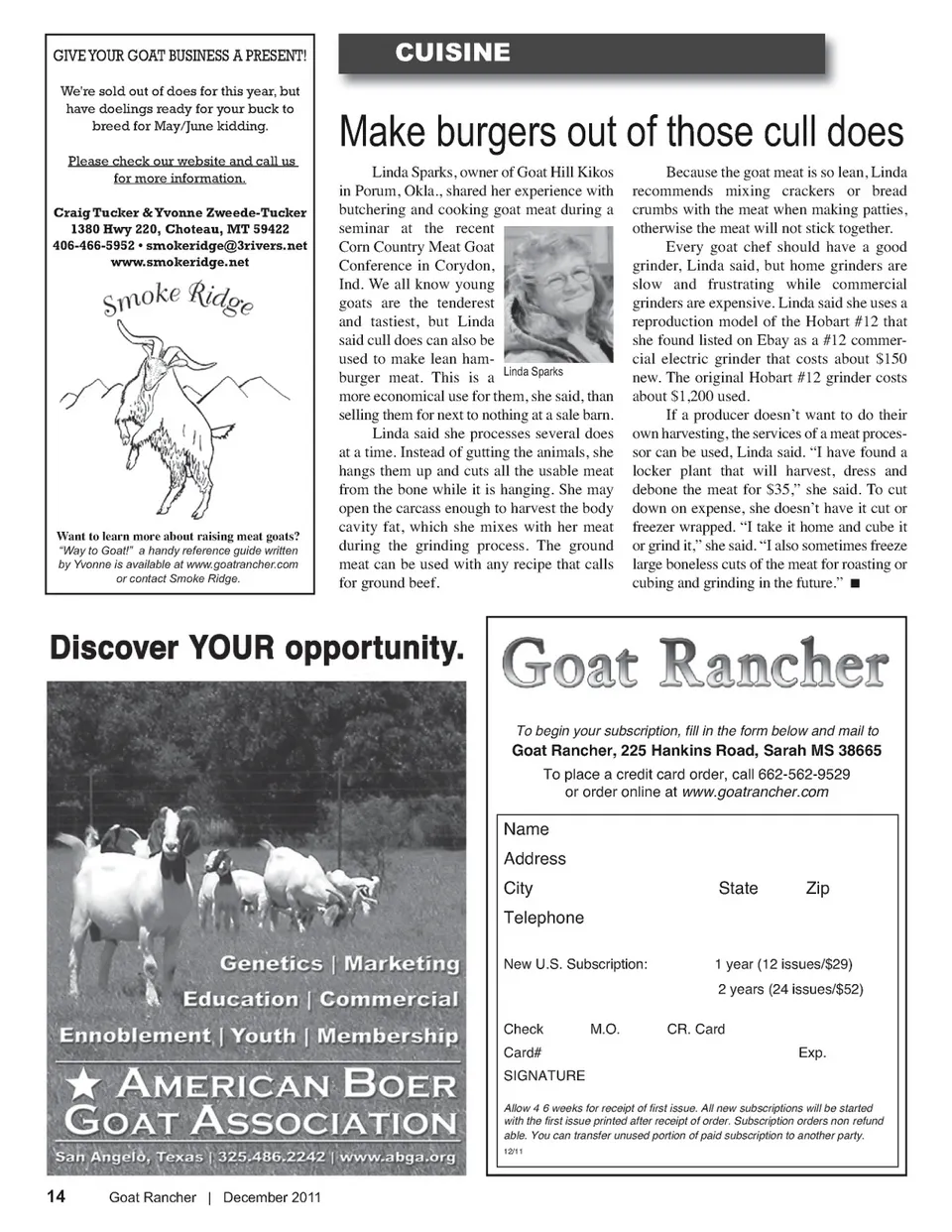 GIVE YOUR GOAT BUSINESS A PRESENT!

We're sold out of does for this year, but have doelings ready for your buck to breed for May/June kidding.

Please check our website and call us for more information.

Craig Tucker & Yvonne Zweede-Tucker
1380 Hwy 220, Choteau, MT 59422
406-466-5952 • smokeridge@3rivers.net
www.smokeridge.net

Smoke Ridge

Want to learn more about raising meat goats?
"Way to Goat!" a handy reference guide written by Yvonne is available at www.goatrancher.com or contact Smoke Ridge.

CUISINE

Make burgers out of those cull does

Linda Sparks, owner of Goat Hill Kikos in Porum, Okla., shared her experience with butchering and cooking goat meat during a seminar at the recent Corn Country Meat Goat Conference in Corydon, Ind. We all know young goats are the tenderest and tastiest, but Linda said cull does can also be used to make lean hamburger meat. This is a more economical use for them, she said, than selling them for next to nothing at a sale barn.

Linda Sparks

Linda said she processes several does at a time. Instead of gutting the animals, she hangs them up and cuts all the usable meat from the bone while it is hanging. She may open the carcass enough to harvest the body cavity fat, which she mixes with her meat during the grinding process. The ground meat can be used with any recipe that calls for ground beef.

Because the goat meat is so lean, Linda recommends mixing crackers or bread crumbs with the meat when making patties, otherwise the meat will not stick together.

Every goat chef should have a good grinder, Linda said, but home grinders are slow and frustrating while commercial grinders are expensive. Linda said she uses a reproduction model of the Hobart #12 that she found listed on Ebay as a #12 commercial electric grinder that costs about $150 new. The original Hobart #12 grinder costs about $1,200 used.

If a producer doesn't want to do their own harvesting, the services of a meat processor can be used, Linda said. "I have found a locker plant that will harvest, dress and debone the meat for $35," she said. To cut down on expense, she doesn't have it cut or freezer wrapped. "I take it home and cube it or grind it," she said. "I also sometimes freeze large boneless cuts of the meat for roasting or cubing and grinding in the future." ■

Discover YOUR opportunity.

Genetics | Marketing
Education | Commercial
Ennoblement | Youth | Membership
★ AMERICAN BOER GOAT ASSOCIATION
San Angelo, Texas | 325.486.2242 | www.abga.org

Goat Rancher

To begin your subscription, fill in the form below and mail to
Goat Rancher, 225 Hankins Road, Sarah MS 38665
To place a credit card order, call 662-562-9529
or order online at www.goatrancher.com

Name
Address
City State Zip
Telephone

New U.S. Subscription: 1 year (12 issues/$29)
2 years (24 issues/$52)

Check M.O. CR. Card
Card# Exp.
SIGNATURE

Allow 4 6 weeks for receipt of first issue. All new subscriptions will be started with the first issue printed after receipt of order. Subscription orders non refund able. You can transfer unused portion of paid subscription to another party.
12/11

14 Goat Rancher | December 2011